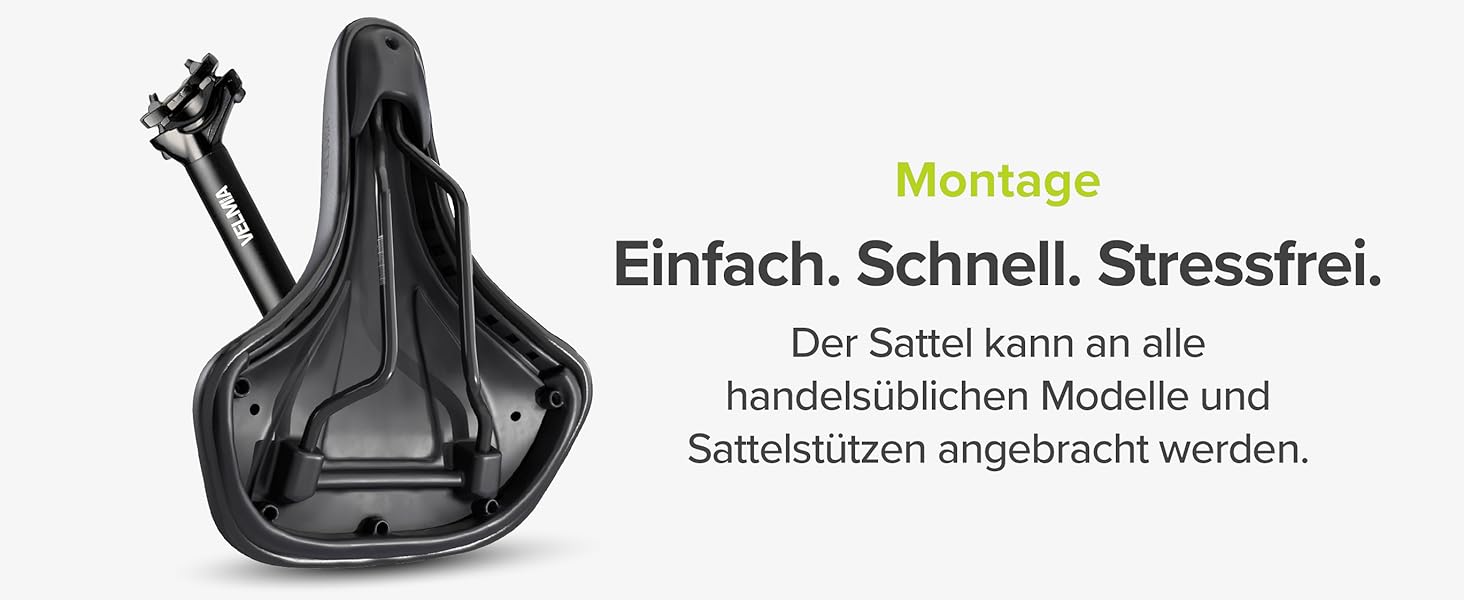 VELMIA

Montage

Einfach. Schnell. Stressfrei.

Der Sattel kann an alle handelsüblichen Modelle und Sattelstützen angebracht werden.